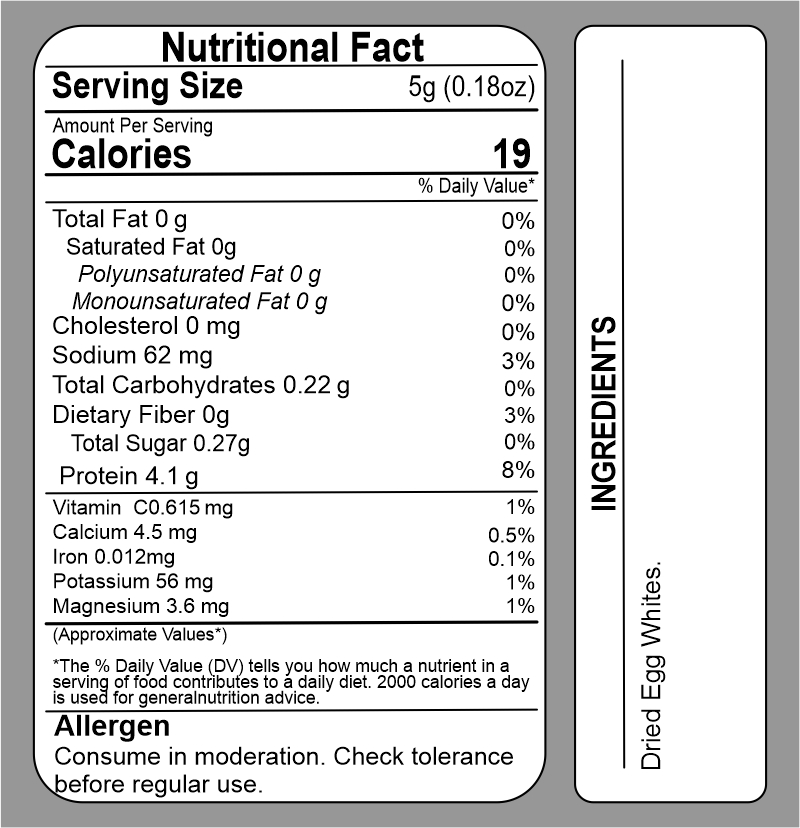 Nutritional Fact

Serving Size 5g (0.18oz)

Amount Per Serving
Calories 19

% Daily Value*

Total Fat 0 g 0%
Saturated Fat 0g 0%
Polyunsaturated Fat 0 g 0%
Monounsaturated Fat 0 g 0%
Cholesterol 0 mg 0%
Sodium 62 mg 3%
Total Carbohydrates 0.22 g 0%
Dietary Fiber 0g 3%
Total Sugar 0.27g 0%
Protein 4.1 g 8%

Vitamin C0.615 mg 1%
Calcium 4.5 mg 0.5%
Iron 0.012mg 0.1%
Potassium 56 mg 1%
Magnesium 3.6 mg 1%

(Approximate Values*)

*The % Daily Value (DV) tells you how much a nutrient in a serving of food contributes to a daily diet. 2000 calories a day is used for generalnutrition advice.

Allergen
Consume in moderation. Check tolerance before regular use.

INGREDIENTS

Dried Egg Whites.